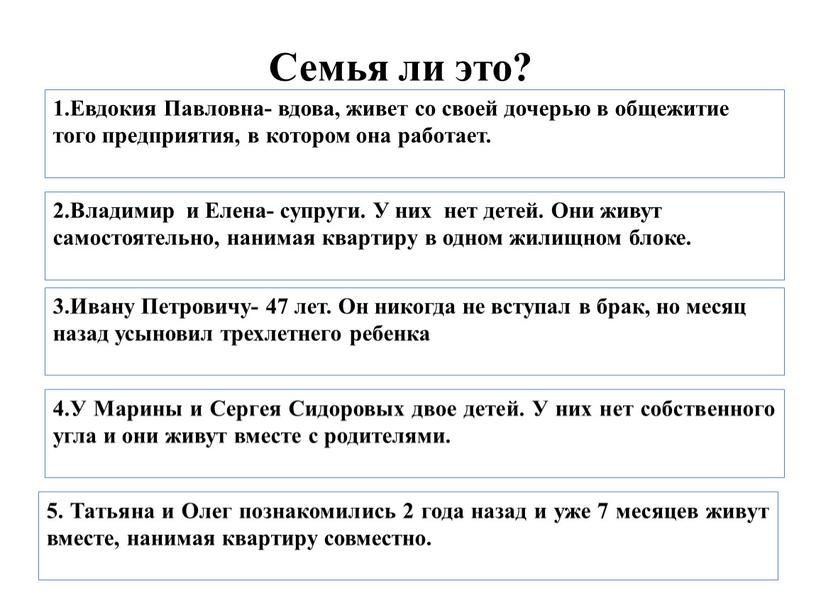 Семья ли это?

1.Евдокия Павловна- вдова, живет со своей дочерью в общежитие того предприятия, в котором она работает.

2.Владимир и Елена- супруги. У них нет детей. Они живут самостоятельно, нанимая квартиру в одном жилищном блоке.

3.Ивану Петровичу- 47 лет. Он никогда не вступал в брак, но месяц назад усыновил трехлетнего ребенка

4.У Марины и Сергея Сидоровых двое детей. У них нет собственного угла и они живут вместе с родителями.

5. Татьяна и Олег познакомились 2 года назад и уже 7 месяцев живут вместе, нанимая квартиру совместно.